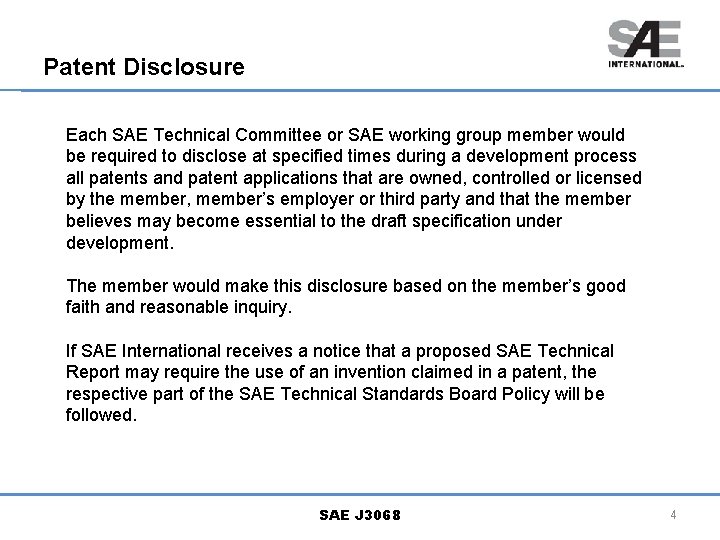 Patent Disclosure

SAE
INTERNATIONAL.

Each SAE Technical Committee or SAE working group member would be required to disclose at specified times during a development process all patents and patent applications that are owned, controlled or licensed by the member, member's employer or third party and that the member believes may become essential to the draft specification under development.

The member would make this disclosure based on the member's good faith and reasonable inquiry.

If SAE International receives a notice that a proposed SAE Technical Report may require the use of an invention claimed in a patent, the respective part of the SAE Technical Standards Board Policy will be followed.

SAE J3068

4